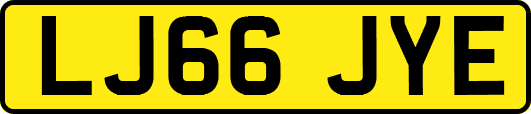 LJ66 JYE